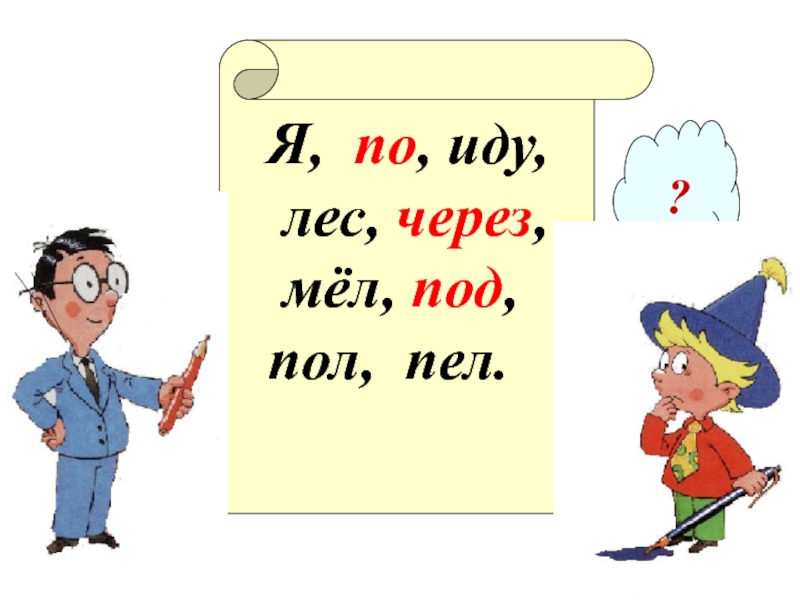 Я, по, иду, лес, через, мёл, под, пол, пел.

?